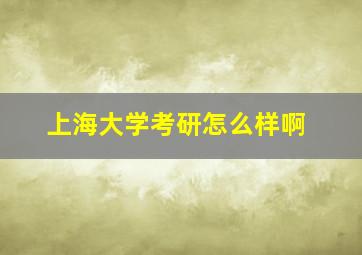 上海大学考研怎么样啊